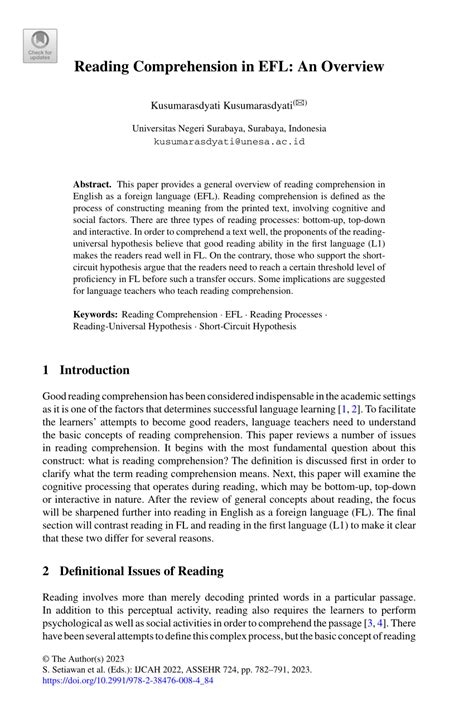 Check for updates

Reading Comprehension in EFL: An Overview

Kusumarasdyati Kusumarasdyati(✉)

Universitas Negeri Surabaya, Surabaya, Indonesia
kusumarasdyati@unesa.ac.id

Abstract. This paper provides a general overview of reading comprehension in English as a foreign language (EFL). Reading comprehension is defined as the process of constructing meaning from the printed text, involving cognitive and social factors. There are three types of reading processes: bottom-up, top-down and interactive. In order to comprehend a text well, the proponents of the reading-universal hypothesis believe that good reading ability in the first language (L1) makes the readers read well in FL. On the contrary, those who support the short-circuit hypothesis argue that the readers need to reach a certain threshold level of proficiency in FL before such a transfer occurs. Some implications are suggested for language teachers who teach reading comprehension.

Keywords: Reading Comprehension · EFL · Reading Processes · Reading-Universal Hypothesis · Short-Circuit Hypothesis

1 Introduction

Good reading comprehension has been considered indispensable in the academic settings as it is one of the factors that determines successful language learning [1, 2]. To facilitate the learners' attempts to become good readers, language teachers need to understand the basic concepts of reading comprehension. This paper reviews a number of issues in reading comprehension. It begins with the most fundamental question about this construct: what is reading comprehension? The definition is discussed first in order to clarify what the term reading comprehension means. Next, this paper will examine the cognitive processing that operates during reading, which may be bottom-up, top-down or interactive in nature. After the review of general concepts about reading, the focus will be sharpened further into reading in English as a foreign language (FL). The final section will contrast reading in FL and reading in the first language (L1) to make it clear that these two differ for several reasons.

2 Definitional Issues of Reading

Reading involves more than merely decoding printed words in a particular passage. In addition to this perceptual activity, reading also requires the learners to perform psychological as well as social activities in order to comprehend the passage [3, 4]. There have been several attempts to define this complex process, but the basic concept of reading

© The Author(s) 2023
S. Setiawan et al. (Eds.): IJCAH 2022, ASSEHR 724, pp. 782–791, 2023.
https://doi.org/10.2991/978-2-38476-008-4_84